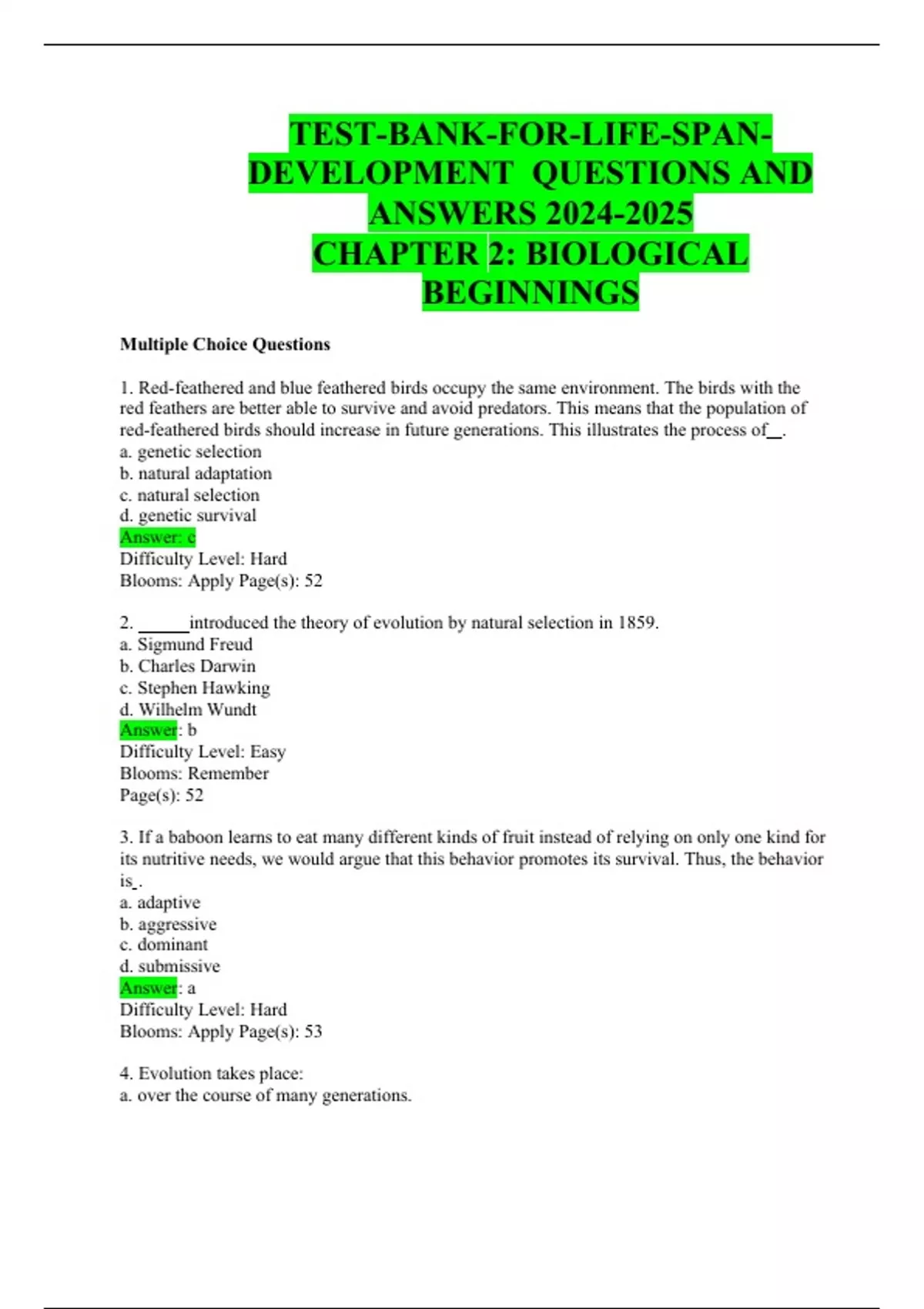 TEST-BANK-FOR-LIFE-SPAN-DEVELOPMENT QUESTIONS AND ANSWERS 2024-2025
CHAPTER 2: BIOLOGICAL BEGINNINGS

Multiple Choice Questions

1. Red-feathered and blue feathered birds occupy the same environment. The birds with the red feathers are better able to survive and avoid predators. This means that the population of red-feathered birds should increase in future generations. This illustrates the process of__.
a. genetic selection
b. natural adaptation
c. natural selection
d. genetic survival
Answer: c
Difficulty Level: Hard
Blooms: Apply Page(s): 52

2. ______introduced the theory of evolution by natural selection in 1859.
a. Sigmund Freud
b. Charles Darwin
c. Stephen Hawking
d. Wilhelm Wundt
Answer: b
Difficulty Level: Easy
Blooms: Remember
Page(s): 52

3. If a baboon learns to eat many different kinds of fruit instead of relying on only one kind for its nutritive needs, we would argue that this behavior promotes its survival. Thus, the behavior is_.
a. adaptive
b. aggressive
c. dominant
d. submissive
Answer: a
Difficulty Level: Hard
Blooms: Apply Page(s): 53

4. Evolution takes place:
a. over the course of many generations.